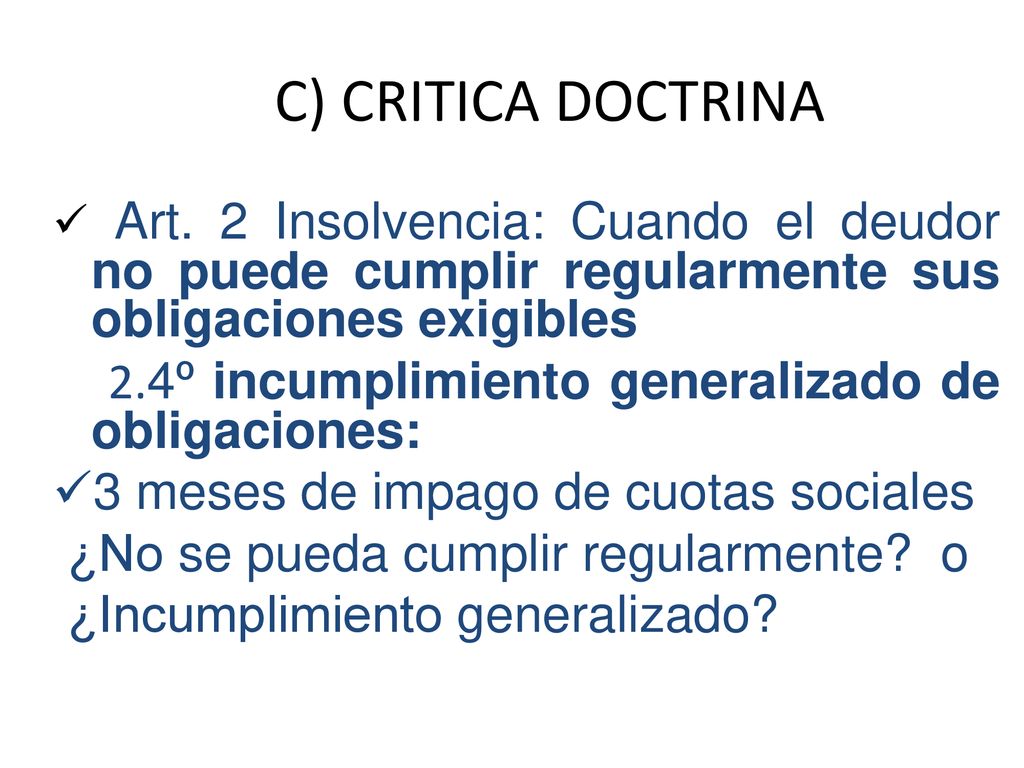 C) CRITICA DOCTRINA

✓ Art. 2 Insolvencia: Cuando el deudor no puede cumplir regularmente sus obligaciones exigibles

2.4º incumplimiento generalizado de obligaciones:

✓3 meses de impago de cuotas sociales

¿No se pueda cumplir regularmente? o ¿Incumplimiento generalizado?